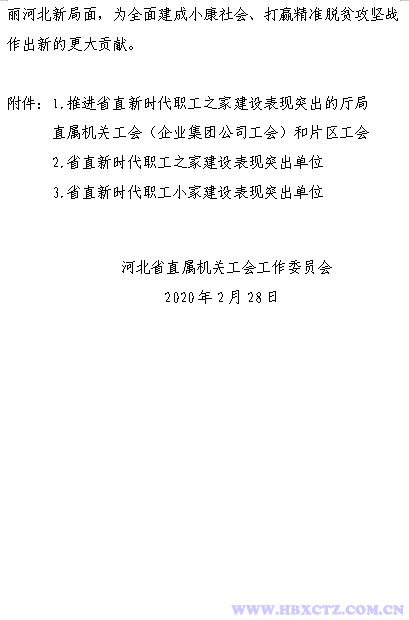 丽河北新局面，为全面建成小康社会、打赢精准脱贫攻坚战作出新的更大贡献。

附件：1.推进省直新时代职工之家建设表现突出的厅局直属机关工会（企业集团公司工会）和片区工会

2.省直新时代职工之家建设表现突出单位

3.省直新时代职工小家建设表现突出单位

河北省直属机关工会工作委员会

2020年2月28日

WWW.HBXCTZ.COM.CN